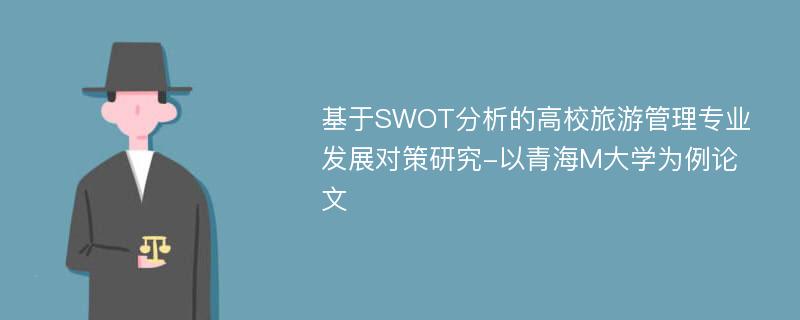 基于SWOT分析的高校旅游管理专业发展对策研究-以青海M大学为例论文